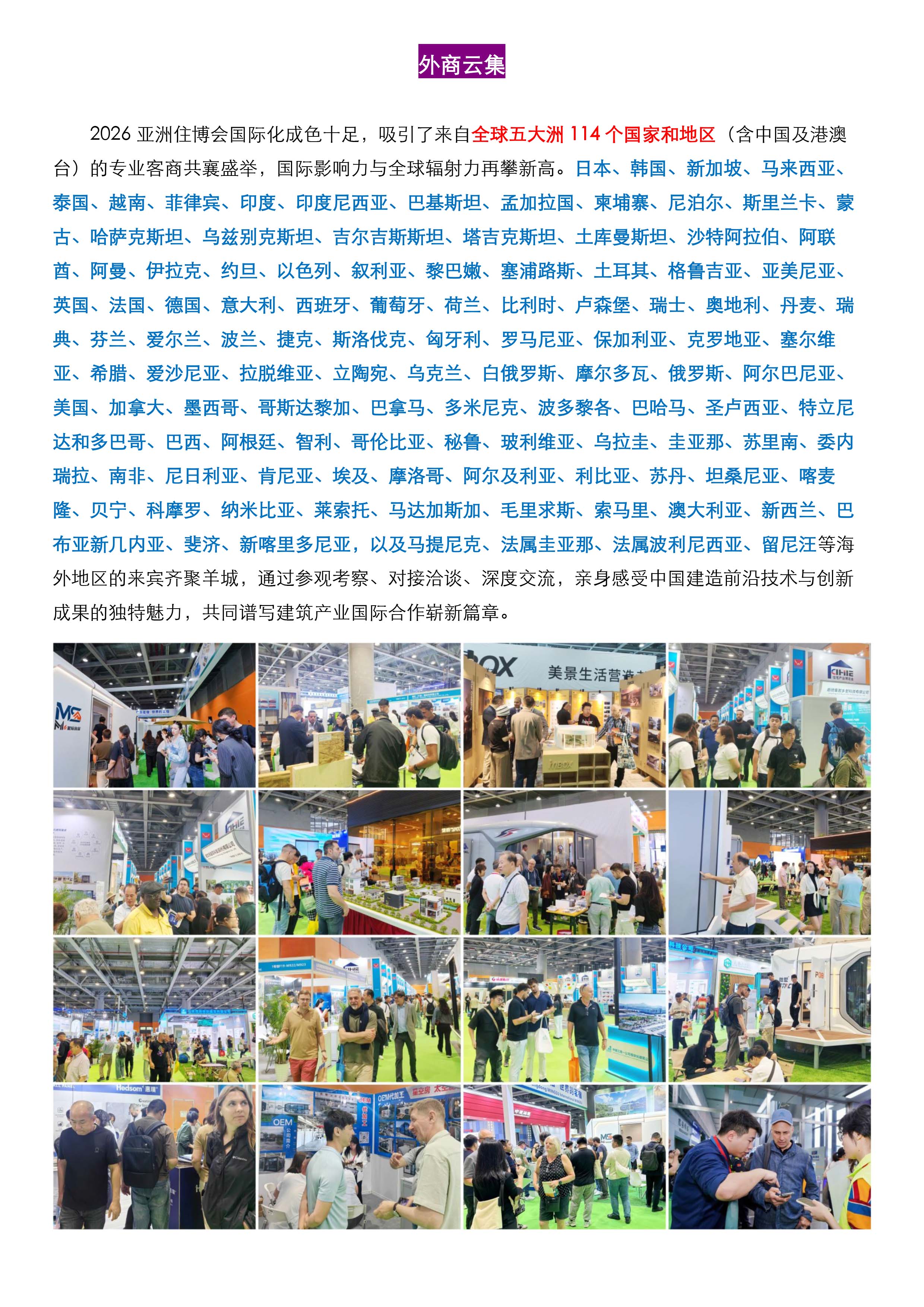 外商云集

2026亚洲住博会国际化成色十足，吸引了来自全球五大洲114个国家和地区（含中国及港澳台）的专业客商共襄盛举，国际影响力与全球辐射力再攀新高。日本、韩国、新加坡、马来西亚、泰国、越南、菲律宾、印度、印度尼西亚、巴基斯坦、孟加拉国、柬埔寨、尼泊尔、斯里兰卡、蒙古、哈萨克斯坦、乌兹别克斯坦、吉尔吉斯斯坦、塔吉克斯坦、土库曼斯坦、沙特阿拉伯、阿联酋、阿曼、伊拉克、约旦、以色列、叙利亚、黎巴嫩、塞浦路斯、土耳其、格鲁吉亚、亚美尼亚、英国、法国、德国、意大利、西班牙、葡萄牙、荷兰、比利时、卢森堡、瑞士、奥地利、丹麦、瑞典、芬兰、爱尔兰、波兰、捷克、斯洛伐克、匈牙利、罗马尼亚、保加利亚、克罗地亚、塞尔维亚、希腊、爱沙尼亚、拉脱维亚、立陶宛、乌克兰、白俄罗斯、摩尔多瓦、俄罗斯、阿尔巴尼亚、美国、加拿大、墨西哥、哥斯达黎加、巴拿马、多米尼克、波多黎各、巴哈马、圣卢西亚、特立尼达和多巴哥、巴西、阿根廷、智利、哥伦比亚、秘鲁、玻利维亚、乌拉圭、圭亚那、苏里南、委内瑞拉、南非、尼日利亚、肯尼亚、埃及、摩洛哥、阿尔及利亚、利比亚、苏丹、坦桑尼亚、喀麦隆、贝宁、科摩罗、纳米比亚、莱索托、马达加斯加、毛里求斯、索马里、澳大利亚、新西兰、巴布亚新几内亚、斐济、新喀里多尼亚，以及马提尼克、法属圭亚那、法属波利尼西亚、留尼汪等海外地区的来宾齐聚羊城，通过参观考察、对接洽谈、深度交流，亲身感受中国建造前沿技术与创新成果的独特魅力，共同谱写建筑产业国际合作崭新篇章。